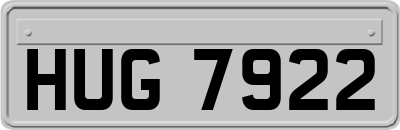 HUG 7922